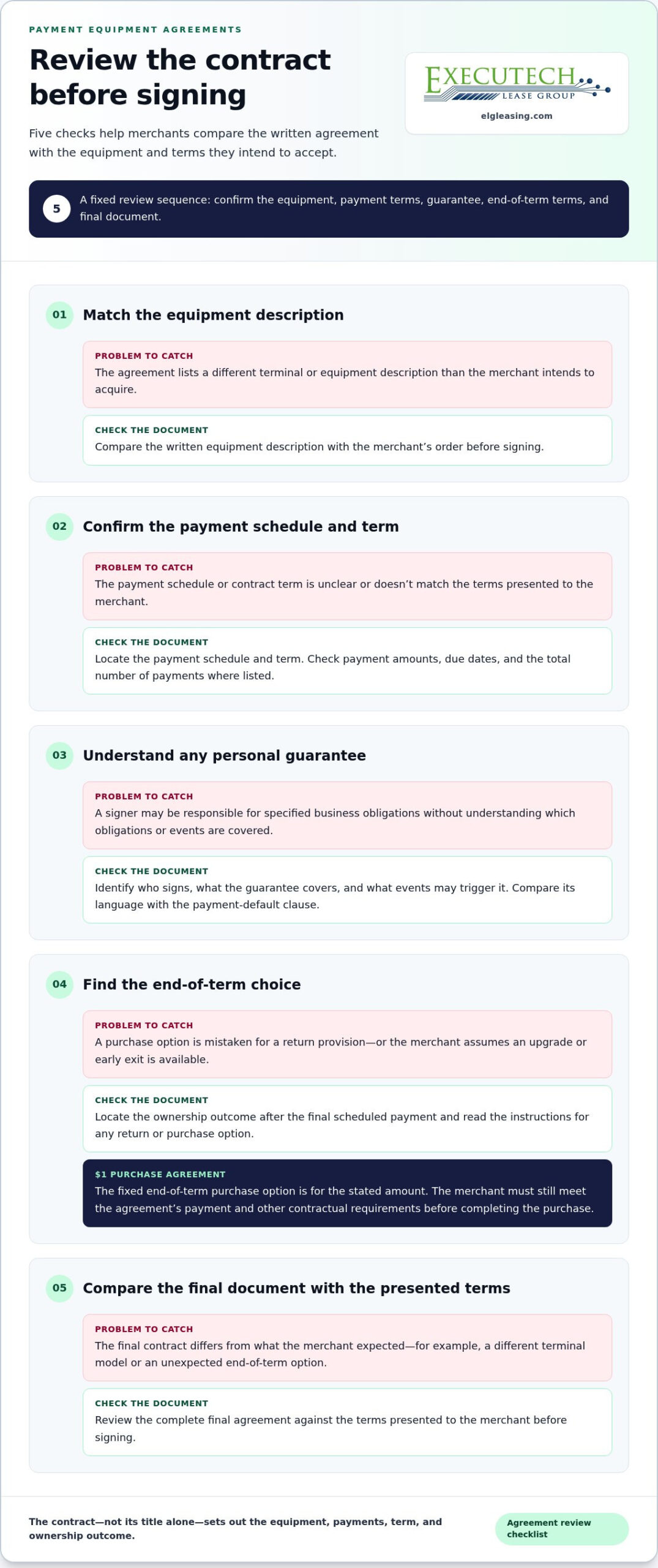 PAYMENT EQUIPMENT AGREEMENTS

Review the contract before signing

Five checks help merchants compare the written agreement with the equipment and terms they intend to accept.

EXECUTECH
LEASE GROUP
elgleasing.com

5

A fixed review sequence: confirm the equipment, payment terms, guarantee, end-of-term terms, and final document.

01

Match the equipment description

PROBLEM TO CATCH
The agreement lists a different terminal or equipment description than the merchant intends to acquire.

CHECK THE DOCUMENT
Compare the written equipment description with the merchant's order before signing.

02

Confirm the payment schedule and term

PROBLEM TO CATCH
The payment schedule or contract term is unclear or doesn't match the terms presented to the merchant.

CHECK THE DOCUMENT
Locate the payment schedule and term. Check payment amounts, due dates, and the total number of payments where listed.

03

Understand any personal guarantee

PROBLEM TO CATCH
A signer may be responsible for specified business obligations without understanding which obligations or events are covered.

CHECK THE DOCUMENT
Identify who signs, what the guarantee covers, and what events may trigger it. Compare its language with the payment-default clause.

04

Find the end-of-term choice

PROBLEM TO CATCH
A purchase option is mistaken for a return provision—or the merchant assumes an upgrade or early exit is available.

CHECK THE DOCUMENT
Locate the ownership outcome after the final scheduled payment and read the instructions for any return or purchase option.

$1 PURCHASE AGREEMENT
The fixed end-of-term purchase option is for the stated amount. The merchant must still meet the agreement's payment and other contractual requirements before completing the purchase.

05

Compare the final document with the presented terms

PROBLEM TO CATCH
The final contract differs from what the merchant expected—for example, a different terminal model or an unexpected end-of-term option.

CHECK THE DOCUMENT
Review the complete final agreement against the terms presented to the merchant before signing.

The contract—not its title alone—sets out the equipment, payments, term, and ownership outcome.

Agreement review checklist